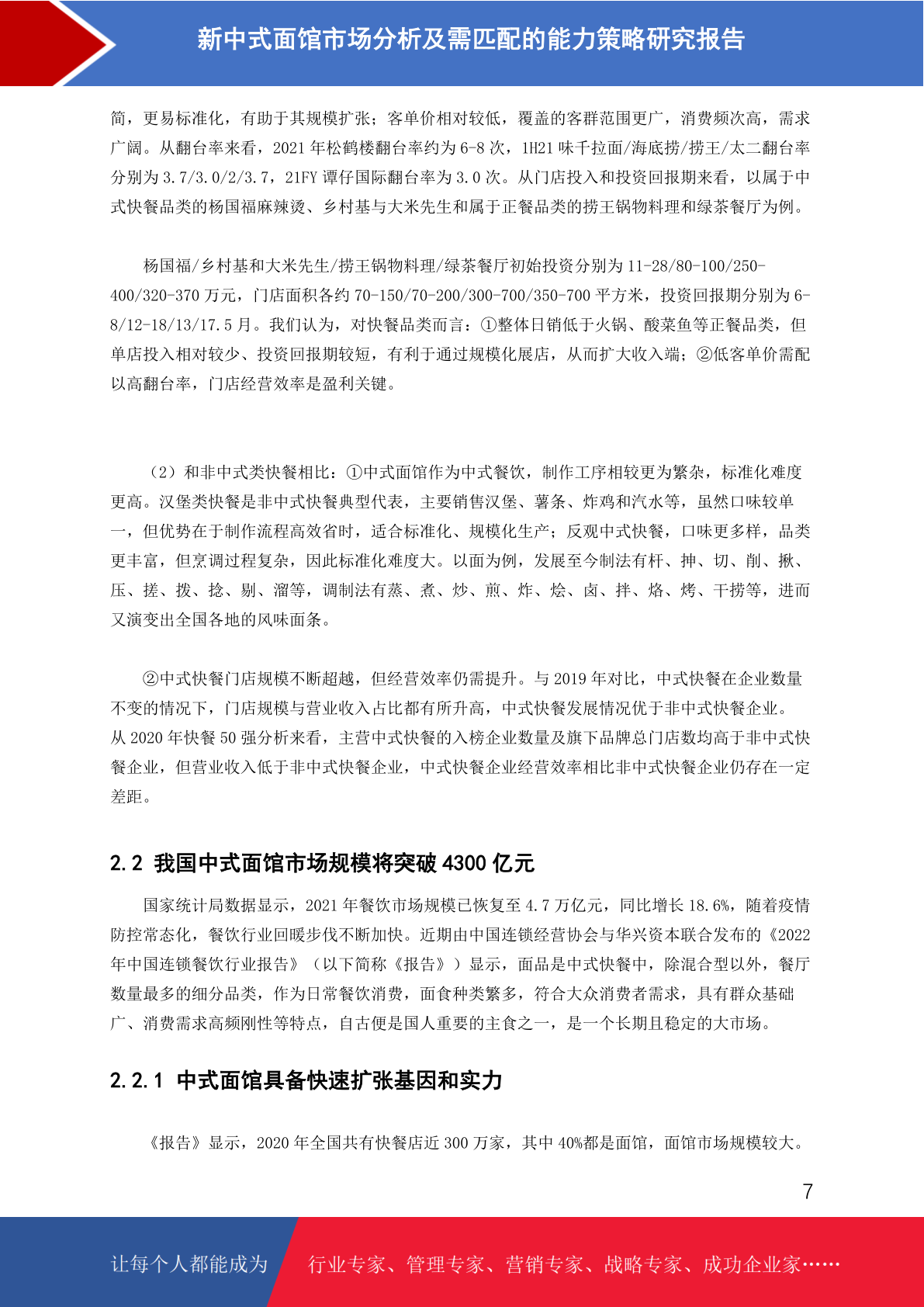 新中式面馆市场分析及需匹配的能力策略研究报告

简，更易标准化，有助于其规模扩张；客单价相对较低，覆盖的客群范围更广，消费频次高，需求广阔。从翻台率来看，2021 年松鹤楼翻台率约为 6-8 次，1H21 味千拉面/海底捞/捞王/太二翻台率分别为 3.7/3.0/2/3.7，21FY 谭仔国际翻台率为 3.0 次。从门店投入和投资回报期来看，以属于中式快餐品类的杨国福麻辣烫、乡村基与大米先生和属于正餐品类的捞王锅物料理和绿茶餐厅为例。

杨国福/乡村基和大米先生/捞王锅物料理/绿茶餐厅初始投资分别为 11-28/80-100/250-400/320-370 万元，门店面积各约 70-150/70-200/300-700/350-700 平方米，投资回报期分别为 6-8/12-18/13/17.5 月。我们认为，对快餐品类而言：①整体日销低于火锅、酸菜鱼等正餐品类，但单店投入相对较少、投资回报期较短，有利于通过规模化展店，从而扩大收入端；②低客单价需配以高翻台率，门店经营效率是盈利关键。

（2）和非中式类快餐相比：①中式面馆作为中式餐饮，制作工序相较更为繁杂，标准化难度更高。汉堡类快餐是非中式快餐典型代表，主要销售汉堡、薯条、炸鸡和汽水等，虽然口味较单一，但优势在于制作流程高效省时，适合标准化、规模化生产；反观中式快餐，口味更多样，品类更丰富，但烹调过程复杂，因此标准化难度大。以面为例，发展至今制法有杆、抻、切、削、揪、压、搓、拨、捻、剔、溜等，调制法有蒸、煮、炒、煎、炸、烩、卤、拌、烙、烤、干捞等，进而又演变出全国各地的风味面条。

②中式快餐门店规模不断超越，但经营效率仍需提升。与 2019 年对比，中式快餐在企业数量不变的情况下，门店规模与营业收入占比都有所升高，中式快餐发展情况优于非中式快餐企业。从 2020 年快餐 50 强分析来看，主营中式快餐的入榜企业数量及旗下品牌总门店数均高于非中式快餐企业，但营业收入低于非中式快餐企业，中式快餐企业经营效率相比非中式快餐企业仍存在一定差距。

2.2 我国中式面馆市场规模将突破 4300 亿元

国家统计局数据显示，2021 年餐饮市场规模已恢复至 4.7 万亿元，同比增长 18.6%，随着疫情防控常态化，餐饮行业回暖步伐不断加快。近期由中国连锁经营协会与华兴资本联合发布的《2022 年中国连锁餐饮行业报告》（以下简称《报告》）显示，面品是中式快餐中，除混合型以外，餐厅数量最多的细分品类，作为日常餐饮消费，面食种类繁多，符合大众消费者需求，具有群众基础广、消费需求高频刚性等特点，自古便是国人重要的主食之一，是一个长期且稳定的大市场。

2.2.1 中式面馆具备快速扩张基因和实力

《报告》显示，2020 年全国共有快餐店近 300 万家，其中 40%都是面馆，面馆市场规模较大。

7

让每个人都能成为 行业专家、管理专家、营销专家、战略专家、成功企业家……